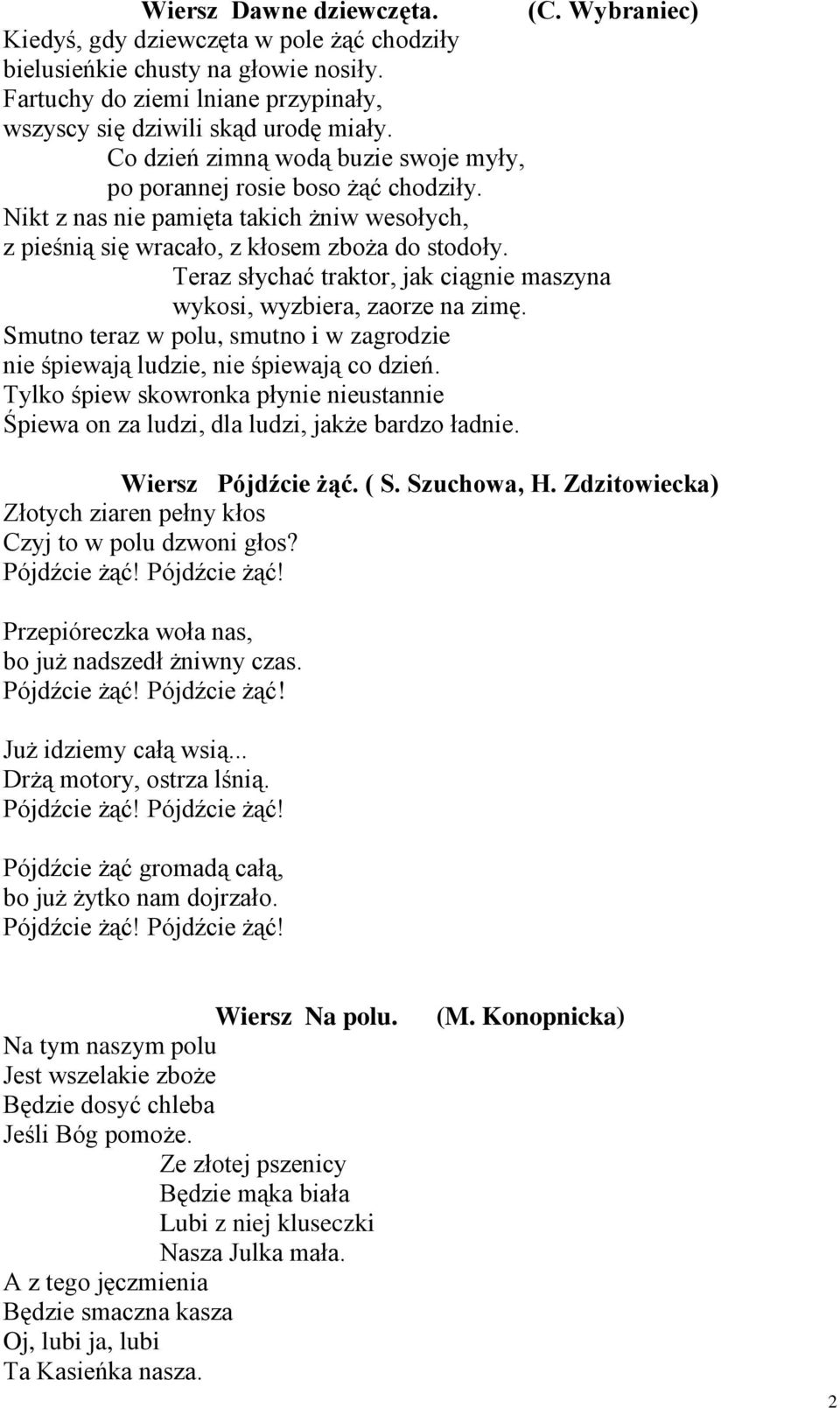 Wiersz Dawne dziewczęta. (C. Wybraniec)
Kiedyś, gdy dziewczęta w pole żąć chodziły
bielusieńkie chusty na głowie nosiły.
Fartuchy do ziemi lniane przypinały,
wszyscy się dziwili skąd urodę miały.
Co dzień zimną wodą buzie swoje myły,
po porannej rosie boso żąć chodziły.
Nikt z nas nie pamięta takich żniw wesołych,
z pieśnią się wracało, z kłosem zboża do stodoły.
Teraz słychać traktor, jak ciągnie maszyna
wykosi, wyzbiera, zaorze na zimę.
Smutno teraz w polu, smutno i w zagrodzie
nie śpiewają ludzie, nie śpiewają co dzień.
Tylko śpiew skowronka płynie nieustannie
Śpiewa on za ludzi, dla ludzi, jakże bardzo ładnie.

Wiersz Pójdźcie żąć. ( S. Szuchowa, H. Zdzitowiecka)
Złotych ziaren pełny kłos
Czyj to w polu dzwoni głos?
Pójdźcie żąć! Pójdźcie żąć!

Przepióreczka woła nas,
bo już nadszedł żniwny czas.
Pójdźcie żąć! Pójdźcie żąć!

Już idziemy całą wsią...
Drżą motory, ostrza lśnią.
Pójdźcie żąć! Pójdźcie żąć!

Pójdźcie żąć gromadą całą,
bo już żytko nam dojrzało.
Pójdźcie żąć! Pójdźcie żąć!

Wiersz Na polu. (M. Konopnicka)
Na tym naszym polu
Jest wszelakie zboże
Będzie dosyć chleba
Jeśli Bóg pomoże.
Ze złotej pszenicy
Będzie mąka biała
Lubi z niej kluseczki
Nasza Julka mała.
A z tego jęczmienia
Będzie smaczna kasza
Oj, lubi ja, lubi
Ta Kasieńka nasza.

2